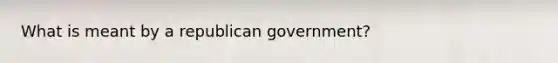 What is meant by a republican government?